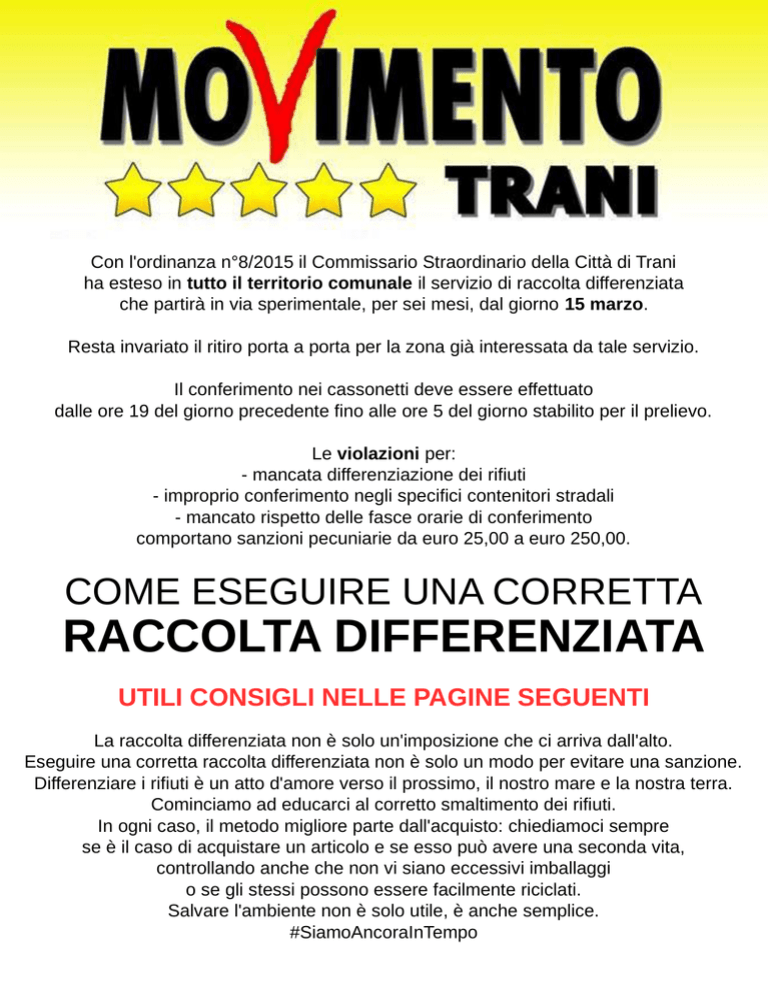 MOVIMENTO
TRANI

Con l'ordinanza n°8/2015 il Commissario Straordinario della Città di Trani ha esteso in tutto il territorio comunale il servizio di raccolta differenziata che partirà in via sperimentale, per sei mesi, dal giorno 15 marzo.

Resta invariato il ritiro porta a porta per la zona già interessata da tale servizio.

Il conferimento nei cassonetti deve essere effettuato dalle ore 19 del giorno precedente fino alle ore 5 del giorno stabilito per il prelievo.

Le violazioni per:
- mancata differenziazione dei rifiuti
- improprio conferimento negli specifici contenitori stradali
- mancato rispetto delle fasce orarie di conferimento
comportano sanzioni pecuniarie da euro 25,00 a euro 250,00.

COME ESEGUIRE UNA CORRETTA
RACCOLTA DIFFERENZIATA

UTILI CONSIGLI NELLE PAGINE SEGUENTI

La raccolta differenziata non è solo un'imposizione che ci arriva dall'alto.
Eseguire una corretta raccolta differenziata non è solo un modo per evitare una sanzione.
Differenziare i rifiuti è un atto d'amore verso il prossimo, il nostro mare e la nostra terra.
Cominciamo ad educarci al corretto smaltimento dei rifiuti.
In ogni caso, il metodo migliore parte dall'acquisto: chiediamoci sempre se è il caso di acquistare un articolo e se esso può avere una seconda vita, controllando anche che non vi siano eccessivi imballaggi o se gli stessi possono essere facilmente riciclati.
Salvare l'ambiente non è solo utile, è anche semplice.
#SiamoAncoraInTempo